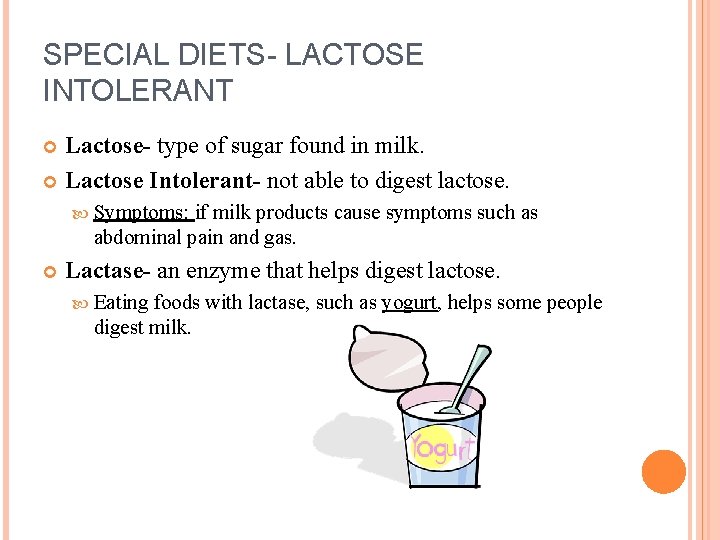 SPECIAL DIETS- LACTOSE INTOLERANT

Lactose- type of sugar found in milk.

Lactose Intolerant- not able to digest lactose.

Symptoms: if milk products cause symptoms such as abdominal pain and gas.

Lactase- an enzyme that helps digest lactose.

Eating foods with lactase, such as yogurt, helps some people digest milk.

Yogurt